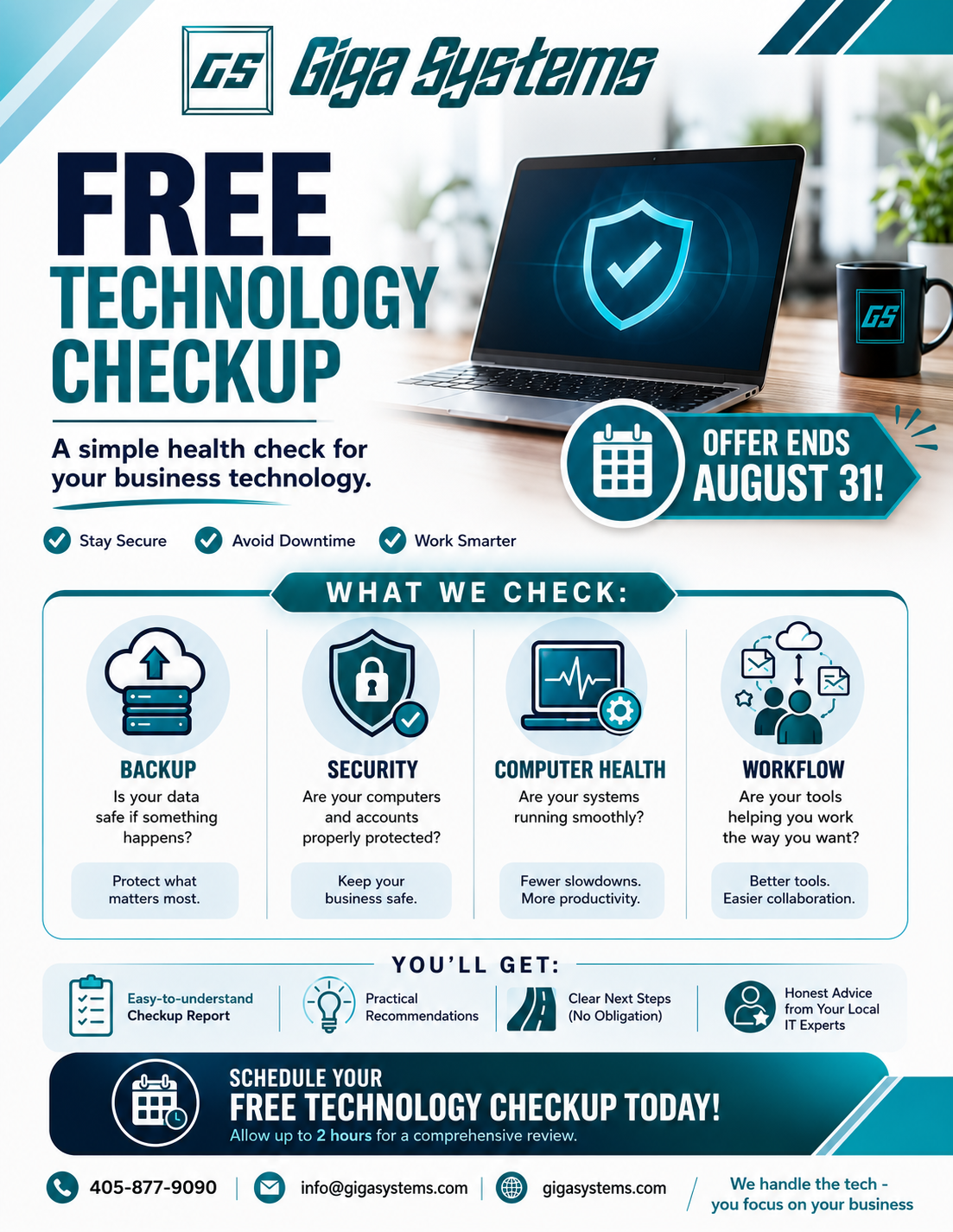 GS Giga Systems

FREE
TECHNOLOGY
CHECKUP

A simple health check for your business technology.

OFFER ENDS
AUGUST 31!

Stay Secure
Avoid Downtime
Work Smarter

WHAT WE CHECK:

BACKUP
Is your data safe if something happens?
Protect what matters most.

SECURITY
Are your computers and accounts properly protected?
Keep your business safe.

COMPUTER HEALTH
Are your systems running smoothly?
Fewer slowdowns. More productivity.

WORKFLOW
Are your tools helping you work the way you want?
Better tools. Easier collaboration.

YOU'LL GET:

Easy-to-understand Checkup Report

Practical Recommendations

Clear Next Steps (No Obligation)

Honest Advice from Your Local IT Experts

SCHEDULE YOUR
FREE TECHNOLOGY CHECKUP TODAY!
Allow up to 2 hours for a comprehensive review.

405-877-9090
info@gigasystems.com
gigasystems.com
We handle the tech - you focus on your business